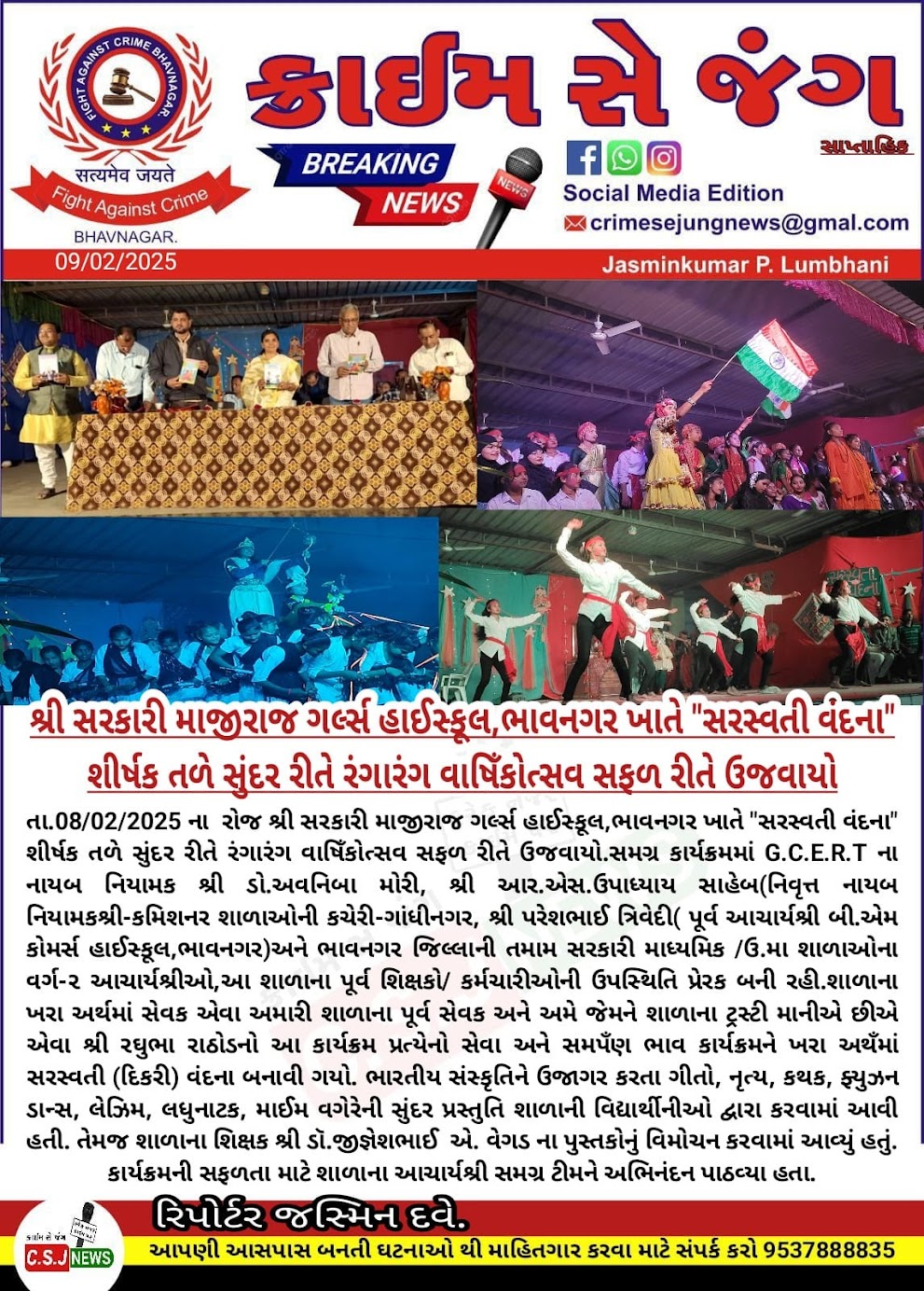 FIGHT AGAINST CRIME BHAVNAGAR
सत्यमेव जयते
Fight Against Crime
BHAVNAGAR.

ક્રાઈમ સે જંગ
સાપ્તાહિક

BREAKING NEWS
NEWS

Social Media Edition
crimesejungnews@gmal.com

09/02/2025
Jasminkumar P. Lumbhani

શ્રી સરકારી માજીરાજ ગર્લ્સ હાઈસ્કૂલ,ભાવનગર ખાતે "સરસ્વતી વંદના" શીર્ષક તળે સુંદર રીતે રંગારંગ વાર્ષિકોત્સવ સફળ રીતે ઉજવાયો

તા.08/02/2025 ના રોજ શ્રી સરકારી માજીરાજ ગર્લ્સ હાઈસ્કૂલ,ભાવનગર ખાતે "સરસ્વતી વંદના" શીર્ષક તળે સુંદર રીતે રંગારંગ વાર્ષિકોત્સવ સફળ રીતે ઉજવાયો.સમગ્ર કાર્યક્રમમાં G.C.E.R.T ના નાયબ નિયામક શ્રી ડો.અવનિબા મોરી, શ્રી આર.એસ.ઉપાધ્યાય સાહેબ(નિવૃત્ત નાયબ નિયામકશ્રી-કમિશનર શાળાઓની કચેરી-ગાંધીનગર, શ્રી પરેશભાઈ ત્રિવેદી( પૂર્વ આચાર્યશ્રી બી.એમ કોમર્સ હાઈસ્કૂલ,ભાવનગર)અને ભાવનગર જિલ્લાની તમામ સરકારી માધ્યમિક /ઉ.મા શાળાઓના વર્ગ-૨ આચાર્યશ્રીઓ,આ શાળાના પૂર્વ શિક્ષકો/ કર્મચારીઓની ઉપસ્થિતિ પ્રેરક બની રહી.શાળાના ખરા અર્થમાં સેવક એવા અમારી શાળાના પૂર્વ સેવક અને અમે જેમને શાળાના ટ્રસ્ટી માનીએ છીએ એવા શ્રી રઘુભા રાઠોડનો આ કાર્યક્રમ પ્રત્યેનો સેવા અને સમર્પણ ભાવ કાર્યક્રમને ખરા અર્થમાં સરસ્વતી (દિકરી) વંદના બનાવી ગયો. ભારતીય સંસ્કૃતિને ઉજાગર કરતા ગીતો, નૃત્ય, કથક, ફ્યુઝન ડાન્સ, લેઝિમ, લઘુનાટક, માઈમ વગેરેની સુંદર પ્રસ્તુતિ શાળાની વિદ્યાર્થીનીઓ દ્વારા કરવામાં આવી હતી. તેમજ શાળાના શિક્ષક શ્રી ડૉ.જીજ્ઞેશભાઈ એ. વેગડ ના પુસ્તકોનું વિમોચન કરવામાં આવ્યું હતું. કાર્યક્રમની સફળતા માટે શાળાના આચાર્યશ્રી સમગ્ર ટીમને અભિનંદન પાઠવ્યા હતા.

રિપોર્ટર જસ્મિન દવે.
ક્રાઈમ સે જંગ
C.S.J NEWS
આપણી આસપાસ બનતી ઘટનાઓ થી માહિતગાર કરવા માટે સંપર્ક કરો 9537888835